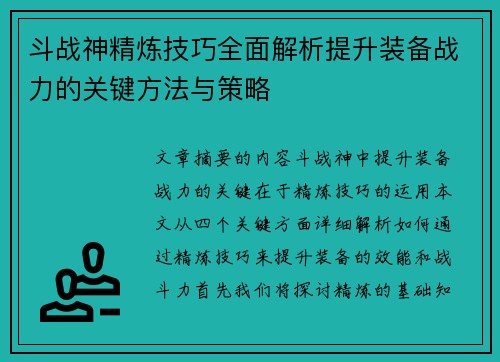 斗战神精炼技巧全面解析提升装备战力的关键方法与策略

文章摘要的内容斗战神中提升装备战力的关键在于精炼技巧的运用本文从四个关键方面详细解析如何通过精炼技巧来提升装备的效能和战斗力首先我们将探讨精炼的基础知